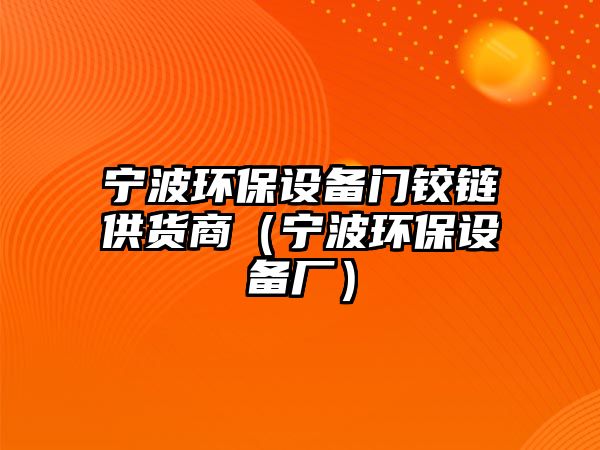 宁波环保设备门铰链供货商（宁波环保设备厂）